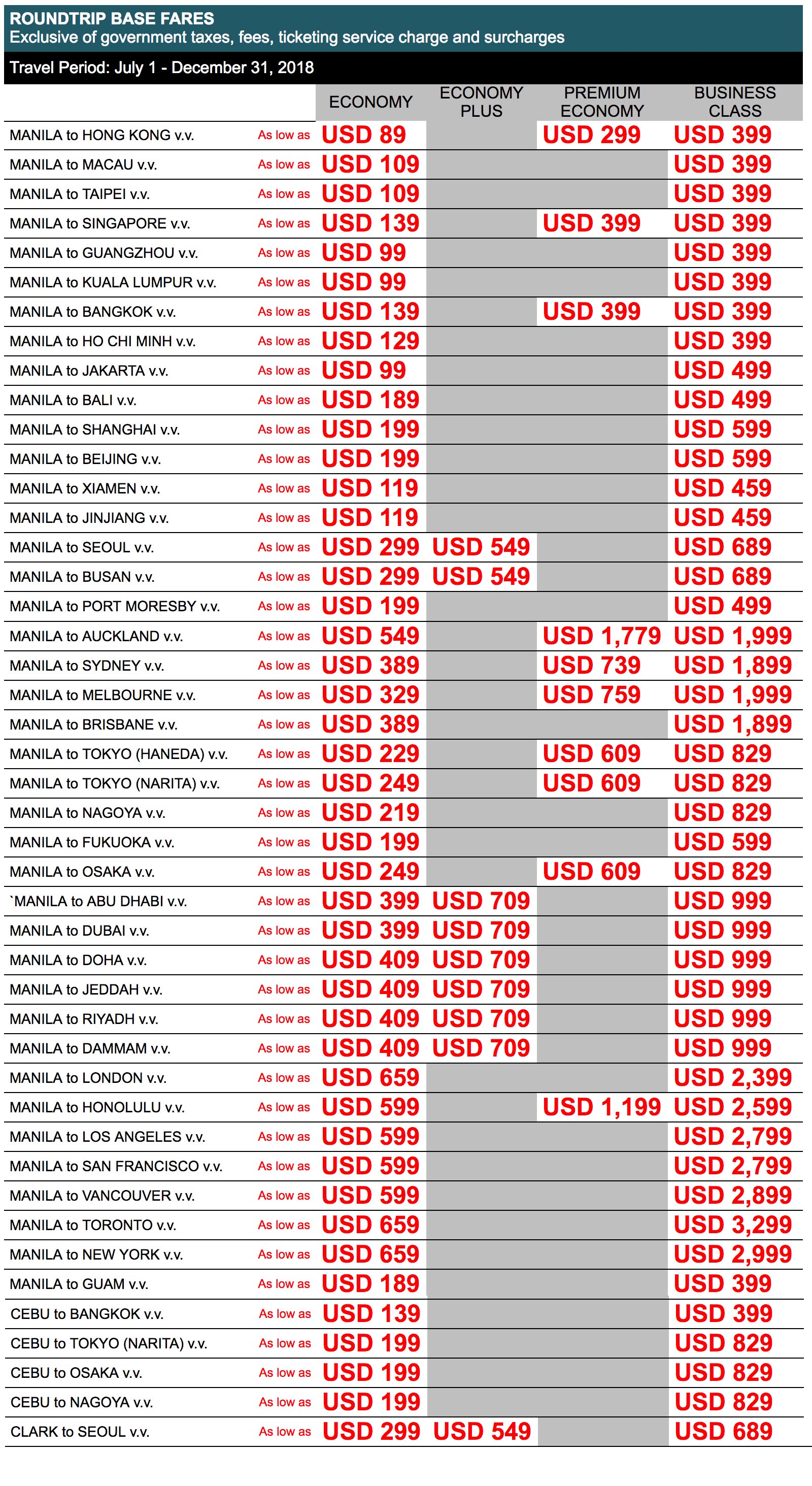 ROUNDTRIP BASE FARES
Exclusive of government taxes, fees, ticketing service charge and surcharges

Travel Period: July 1 - December 31, 2018

| | | ECONOMY | ECONOMY PLUS | PREMIUM ECONOMY | BUSINESS CLASS |
|---|---|---|---|---|---|
| MANILA to HONG KONG v.v. | As low as | USD 89 | | USD 299 | USD 399 |
| MANILA to MACAU v.v. | As low as | USD 109 | | | USD 399 |
| MANILA to TAIPEI v.v. | As low as | USD 109 | | | USD 399 |
| MANILA to SINGAPORE v.v. | As low as | USD 139 | | USD 399 | USD 399 |
| MANILA to GUANGZHOU v.v. | As low as | USD 99 | | | USD 399 |
| MANILA to KUALA LUMPUR v.v. | As low as | USD 99 | | | USD 399 |
| MANILA to BANGKOK v.v. | As low as | USD 139 | | USD 399 | USD 399 |
| MANILA to HO CHI MINH v.v. | As low as | USD 129 | | | USD 399 |
| MANILA to JAKARTA v.v. | As low as | USD 99 | | | USD 499 |
| MANILA to BALI v.v. | As low as | USD 189 | | | USD 499 |
| MANILA to SHANGHAI v.v. | As low as | USD 199 | | | USD 599 |
| MANILA to BEIJING v.v. | As low as | USD 199 | | | USD 599 |
| MANILA to XIAMEN v.v. | As low as | USD 119 | | | USD 459 |
| MANILA to JINJIANG v.v. | As low as | USD 119 | | | USD 459 |
| MANILA to SEOUL v.v. | As low as | USD 299 | USD 549 | | USD 689 |
| MANILA to BUSAN v.v. | As low as | USD 299 | USD 549 | | USD 689 |
| MANILA to PORT MORESBY v.v. | As low as | USD 199 | | | USD 499 |
| MANILA to AUCKLAND v.v. | As low as | USD 549 | | USD 1,779 | USD 1,999 |
| MANILA to SYDNEY v.v. | As low as | USD 389 | | USD 739 | USD 1,899 |
| MANILA to MELBOURNE v.v. | As low as | USD 329 | | USD 759 | USD 1,999 |
| MANILA to BRISBANE v.v. | As low as | USD 389 | | | USD 1,899 |
| MANILA to TOKYO (HANEDA) v.v. | As low as | USD 229 | | USD 609 | USD 829 |
| MANILA to TOKYO (NARITA) v.v. | As low as | USD 249 | | USD 609 | USD 829 |
| MANILA to NAGOYA v.v. | As low as | USD 219 | | | USD 829 |
| MANILA to FUKUOKA v.v. | As low as | USD 199 | | | USD 599 |
| MANILA to OSAKA v.v. | As low as | USD 249 | | USD 609 | USD 829 |
| `MANILA to ABU DHABI v.v. | As low as | USD 399 | USD 709 | | USD 999 |
| MANILA to DUBAI v.v. | As low as | USD 399 | USD 709 | | USD 999 |
| MANILA to DOHA v.v. | As low as | USD 409 | USD 709 | | USD 999 |
| MANILA to JEDDAH v.v. | As low as | USD 409 | USD 709 | | USD 999 |
| MANILA to RIYADH v.v. | As low as | USD 409 | USD 709 | | USD 999 |
| MANILA to DAMMAM v.v. | As low as | USD 409 | USD 709 | | USD 999 |
| MANILA to LONDON v.v. | As low as | USD 659 | | | USD 2,399 |
| MANILA to HONOLULU v.v. | As low as | USD 599 | | USD 1,199 | USD 2,599 |
| MANILA to LOS ANGELES v.v. | As low as | USD 599 | | | USD 2,799 |
| MANILA to SAN FRANCISCO v.v. | As low as | USD 599 | | | USD 2,799 |
| MANILA to VANCOUVER v.v. | As low as | USD 599 | | | USD 2,899 |
| MANILA to TORONTO v.v. | As low as | USD 659 | | | USD 3,299 |
| MANILA to NEW YORK v.v. | As low as | USD 659 | | | USD 2,999 |
| MANILA to GUAM v.v. | As low as | USD 189 | | | USD 399 |
| CEBU to BANGKOK v.v. | As low as | USD 139 | | | USD 399 |
| CEBU to TOKYO (NARITA) v.v. | As low as | USD 199 | | | USD 829 |
| CEBU to OSAKA v.v. | As low as | USD 199 | | | USD 829 |
| CEBU to NAGOYA v.v. | As low as | USD 199 | | | USD 829 |
| CLARK to SEOUL v.v. | As low as | USD 299 | USD 549 | | USD 689 |